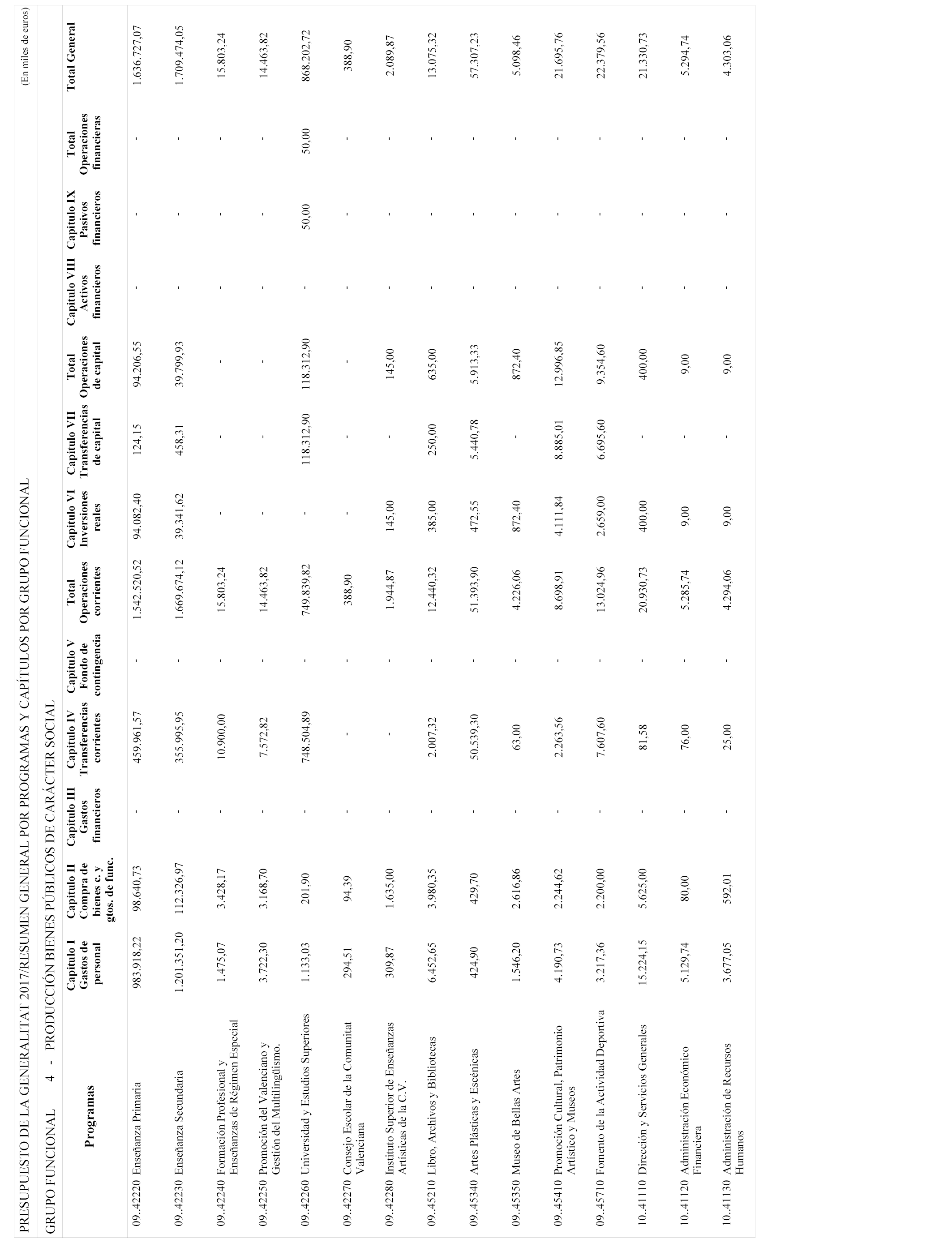 PRESUPUESTO DE LA GENERALITAT 2017/RESUMEN GENERAL POR PROGRAMAS Y CAPÍTULOS POR GRUPO FUNCIONAL

(En miles de euros)

GRUPO FUNCIONAL 4 - PRODUCCIÓN BIENES PÚBLICOS DE CARÁCTER SOCIAL

| Programas | Capítulo I Gastos de personal | Capítulo II Compra de bienes c. y gtos. de func. | Capítulo III Gastos financieros | Capítulo IV Transferencias corrientes | Capítulo V Fondo de contingencia | Total Operaciones corrientes | Capítulo VI Inversiones reales | Capítulo VII Transferencias de capital | Total Operaciones de capital | Capítulo VIII Activos financieros | Capítulo IX Pasivos financieros | Total Operaciones financieras | Total General |
|---|---|---|---|---|---|---|---|---|---|---|---|---|---|
| 09..42220 Enseñanza Primaria | 983.918,22 | 98.640,73 | - | 459.961,57 | - | 1.542.520,52 | 94.082,40 | 124,15 | 94.206,55 | - | - | - | 1.636.727,07 |
| 09..42230 Enseñanza Secundaria | 1.201.351,20 | 112.326,97 | - | 355.995,95 | - | 1.669.674,12 | 39.341,62 | 458,31 | 39.799,93 | - | - | - | 1.709.474,05 |
| 09..42240 Formación Profesional y Enseñanzas de Régimen Especial | 1.475,07 | 3.428,17 | - | 10.900,00 | - | 15.803,24 | - | - | - | - | - | - | 15.803,24 |
| 09..42250 Promoción del Valenciano y Gestión del Multilingüismo. | 3.722,30 | 3.168,70 | - | 7.572,82 | - | 14.463,82 | - | - | - | - | - | - | 14.463,82 |
| 09..42260 Universidad y Estudios Superiores | 1.133,03 | 201,90 | - | 748.504,89 | - | 749.839,82 | - | 118.312,90 | 118.312,90 | - | 50,00 | 50,00 | 868.202,72 |
| 09..42270 Consejo Escolar de la Comunitat Valenciana | 294,51 | 94,39 | - | - | - | 388,90 | - | - | - | - | - | - | 388,90 |
| 09..42280 Instituto Superior de Enseñanzas Artísticas de la C.V. | 309,87 | 1.635,00 | - | - | - | 1.944,87 | 145,00 | - | 145,00 | - | - | - | 2.089,87 |
| 09..45210 Libro, Archivos y Bibliotecas | 6.452,65 | 3.980,35 | - | 2.007,32 | - | 12.440,32 | 385,00 | 250,00 | 635,00 | - | - | - | 13.075,32 |
| 09..45340 Artes Plásticas y Escénicas | 424,90 | 429,70 | - | 50.539,30 | - | 51.393,90 | 472,55 | 5.440,78 | 5.913,33 | - | - | - | 57.307,23 |
| 09..45350 Museo de Bellas Artes | 1.546,20 | 2.616,86 | - | 63,00 | - | 4.226,06 | 872,40 | - | 872,40 | - | - | - | 5.098,46 |
| 09..45410 Promoción Cultural, Patrimonio Artístico y Museos | 4.190,73 | 2.244,62 | - | 2.263,56 | - | 8.698,91 | 4.111,84 | 8.885,01 | 12.996,85 | - | - | - | 21.695,76 |
| 09..45710 Fomento de la Actividad Deportiva | 3.217,36 | 2.200,00 | - | 7.607,60 | - | 13.024,96 | 2.659,00 | 6.695,60 | 9.354,60 | - | - | - | 22.379,56 |
| 10..41110 Dirección y Servicios Generales | 15.224,15 | 5.625,00 | - | 81,58 | - | 20.930,73 | 400,00 | - | 400,00 | - | - | - | 21.330,73 |
| 10..41120 Administración Económico Financiera | 5.129,74 | 80,00 | - | 76,00 | - | 5.285,74 | 9,00 | - | 9,00 | - | - | - | 5.294,74 |
| 10..41130 Administración de Recursos Humanos | 3.677,05 | 592,01 | - | 25,00 | - | 4.294,06 | 9,00 | - | 9,00 | - | - | - | 4.303,06 |